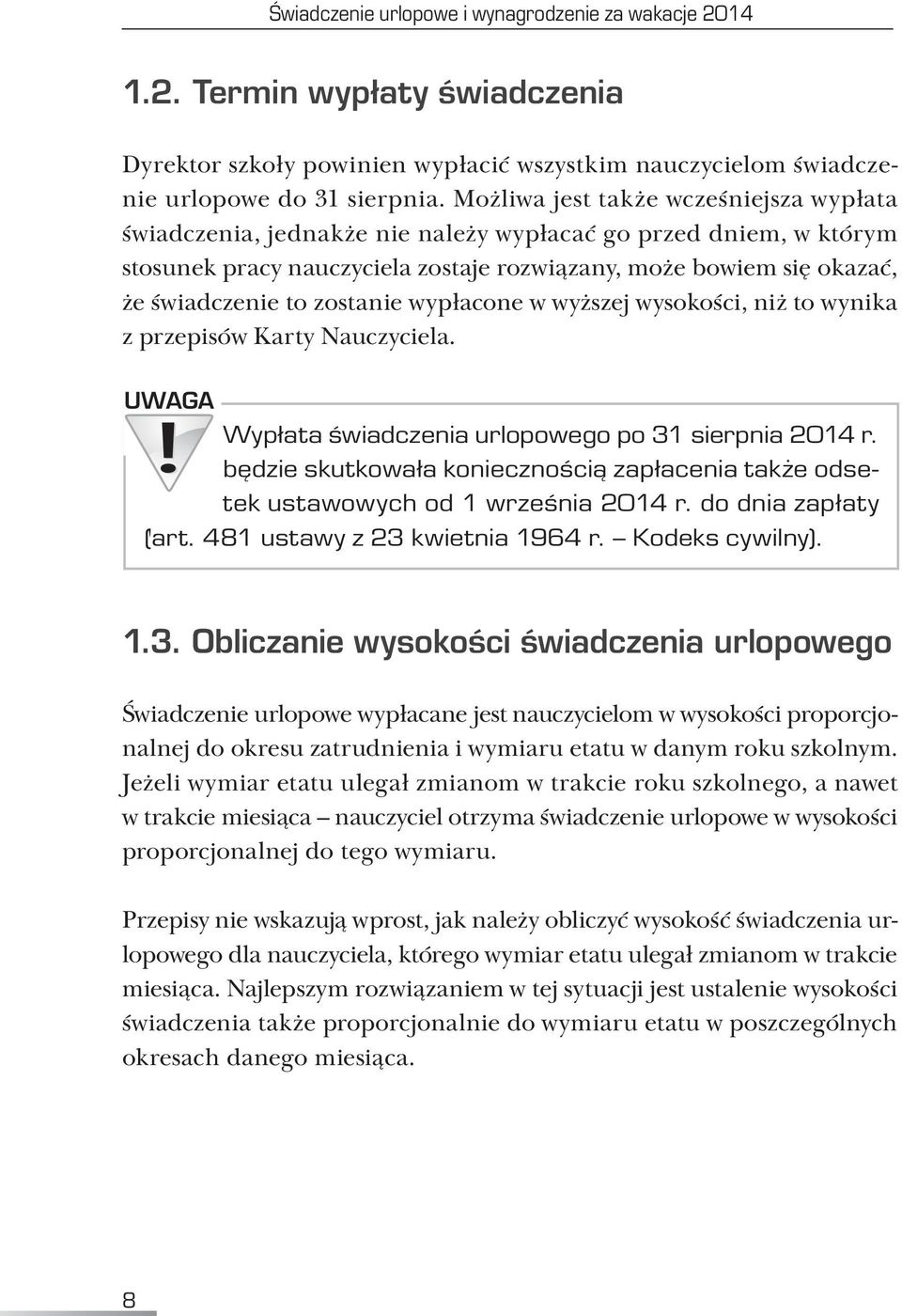 Świadczenie urlopowe i wynagrodzenie za wakacje 2014

1.2. Termin wypłaty świadczenia

Dyrektor szkoły powinien wypłacić wszystkim nauczycielom świadczenie urlopowe do 31 sierpnia. Możliwa jest także wcześniejsza wypłata świadczenia, jednakże nie należy wypłacać go przed dniem, w którym stosunek pracy nauczyciela zostaje rozwiązany, może bowiem się okazać, że świadczenie to zostanie wypłacone w wyższej wysokości, niż to wynika z przepisów Karty Nauczyciela.

UWAGA

Wypłata świadczenia urlopowego po 31 sierpnia 2014 r. będzie skutkowała koniecznością zapłacenia także odsetek ustawowych od 1 września 2014 r. do dnia zapłaty (art. 481 ustawy z 23 kwietnia 1964 r. – Kodeks cywilny).

1.3. Obliczanie wysokości świadczenia urlopowego

Świadczenie urlopowe wypłacane jest nauczycielom w wysokości proporcjonalnej do okresu zatrudnienia i wymiaru etatu w danym roku szkolnym. Jeżeli wymiar etatu ulegał zmianom w trakcie roku szkolnego, a nawet w trakcie miesiąca – nauczyciel otrzyma świadczenie urlopowe w wysokości proporcjonalnej do tego wymiaru.

Przepisy nie wskazują wprost, jak należy obliczyć wysokość świadczenia urlopowego dla nauczyciela, którego wymiar etatu ulegał zmianom w trakcie miesiąca. Najlepszym rozwiązaniem w tej sytuacji jest ustalenie wysokości świadczenia także proporcjonalnie do wymiaru etatu w poszczególnych okresach danego miesiąca.

8